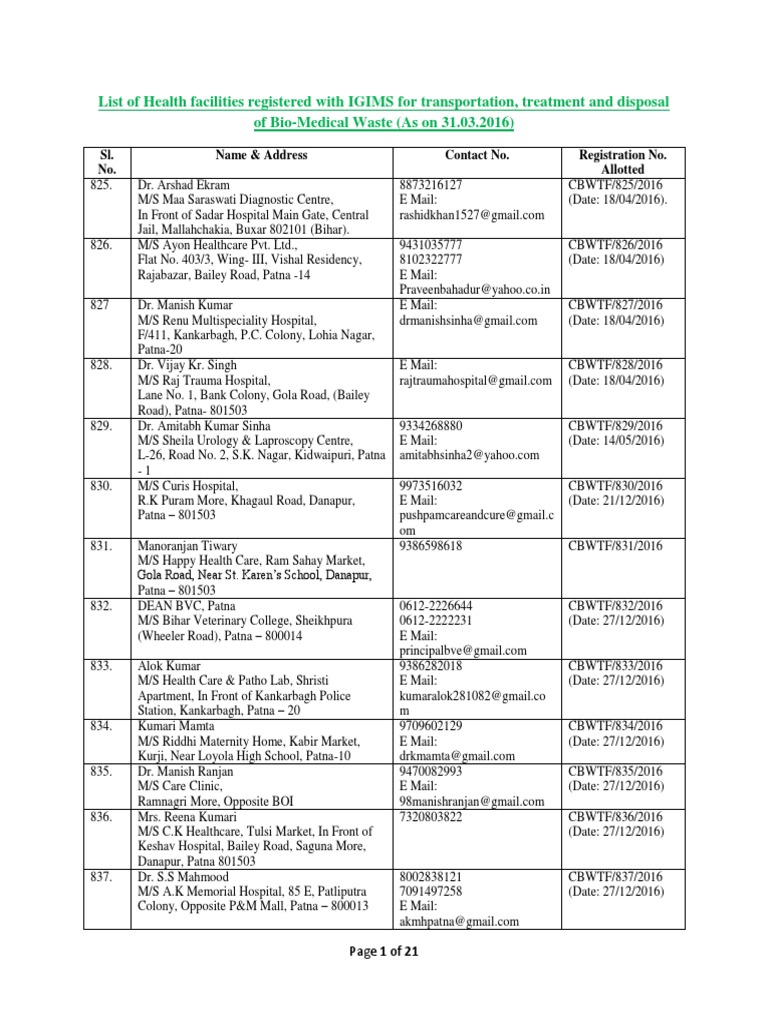 List of Health facilities registered with IGIMS for transportation, treatment and disposal of Bio-Medical Waste (As on 31.03.2016)

| Sl. No. | Name & Address | Contact No. | Registration No. Allotted |
|---|---|---|---|
| 825. | Dr. Arshad Ekram M/S Maa Saraswati Diagnostic Centre, In Front of Sadar Hospital Main Gate, Central Jail, Mallahchakia, Buxar 802101 (Bihar). | 8873216127 E Mail: rashidkhan1527@gmail.com | CBWTF/825/2016 (Date: 18/04/2016). |
| 826. | M/S Ayon Healthcare Pvt. Ltd., Flat No. 403/3, Wing- III, Vishal Residency, Rajabazar, Bailey Road, Patna -14 | 9431035777 8102322777 E Mail: Praveenbahadur@yahoo.co.in | CBWTF/826/2016 (Date: 18/04/2016) |
| 827 | Dr. Manish Kumar M/S Renu Multispeciality Hospital, F/411, Kankarbagh, P.C. Colony, Lohia Nagar, Patna-20 | E Mail: drmanishsinha@gmail.com | CBWTF/827/2016 (Date: 18/04/2016) |
| 828. | Dr. Vijay Kr. Singh M/S Raj Trauma Hospital, Lane No. 1, Bank Colony, Gola Road, (Bailey Road), Patna- 801503 | E Mail: rajtraumahospital@gmail.com | CBWTF/828/2016 (Date: 18/04/2016) |
| 829. | Dr. Amitabh Kumar Sinha M/S Sheila Urology & Laproscopy Centre, L-26, Road No. 2, S.K. Nagar, Kidwaipuri, Patna - 1 | 9334268880 E Mail: amitabhsinha2@yahoo.com | CBWTF/829/2016 (Date: 14/05/2016) |
| 830. | M/S Curis Hospital, R.K Puram More, Khagaul Road, Danapur, Patna – 801503 | 9973516032 E Mail: pushpamcareandcure@gmail.com | CBWTF/830/2016 (Date: 21/12/2016) |
| 831. | Manoranjan Tiwary M/S Happy Health Care, Ram Sahay Market, Gola Road, Near St. Karen's School, Danapur, Patna – 801503 | 9386598618 | CBWTF/831/2016 |
| 832. | DEAN BVC, Patna M/S Bihar Veterinary College, Sheikhpura (Wheeler Road), Patna – 800014 | 0612-2226644 0612-2222231 E Mail: principalbve@gmail.com | CBWTF/832/2016 (Date: 27/12/2016) |
| 833. | Alok Kumar M/S Health Care & Patho Lab, Shristi Apartment, In Front of Kankarbagh Police Station, Kankarbagh, Patna – 20 | 9386282018 E Mail: kumaralok281082@gmail.com | CBWTF/833/2016 (Date: 27/12/2016) |
| 834. | Kumari Mamta M/S Riddhi Maternity Home, Kabir Market, Kurji, Near Loyola High School, Patna-10 | 9709602129 E Mail: drkmamta@gmail.com | CBWTF/834/2016 (Date: 27/12/2016) |
| 835. | Dr. Manish Ranjan M/S Care Clinic, Ramnagri More, Opposite BOI | 9470082993 E Mail: 98manishranjan@gmail.com | CBWTF/835/2016 (Date: 27/12/2016) |
| 836. | Mrs. Reena Kumari M/S C.K Healthcare, Tulsi Market, In Front of Keshav Hospital, Bailey Road, Saguna More, Danapur, Patna 801503 | 7320803822 | CBWTF/836/2016 (Date: 27/12/2016) |
| 837. | Dr. S.S Mahmood M/S A.K Memorial Hospital, 85 E, Patliputra Colony, Opposite P&M Mall, Patna – 800013 | 8002838121 7091497258 E Mail: akmhpatna@gmail.com | CBWTF/837/2016 (Date: 27/12/2016) |

Page 1 of 21